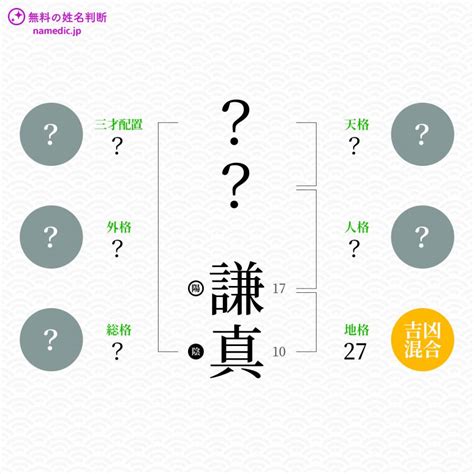 無料の姓名判断
namedic.jp

?
三才配置
?

?
外格
?

?
総格
?

?
?
陽 謙 17
陰 真 10

天格
?
?

人格
?
?

地格
27
吉凶混合